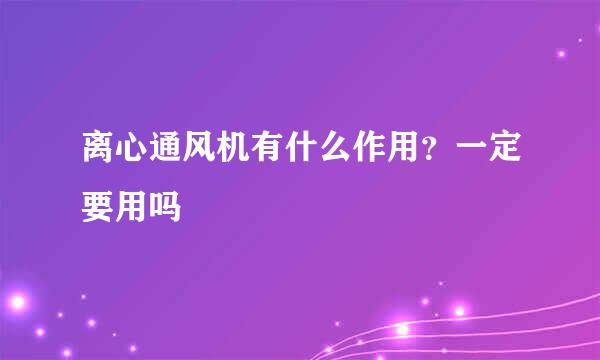 离心通风机有什么作用？一定要用吗